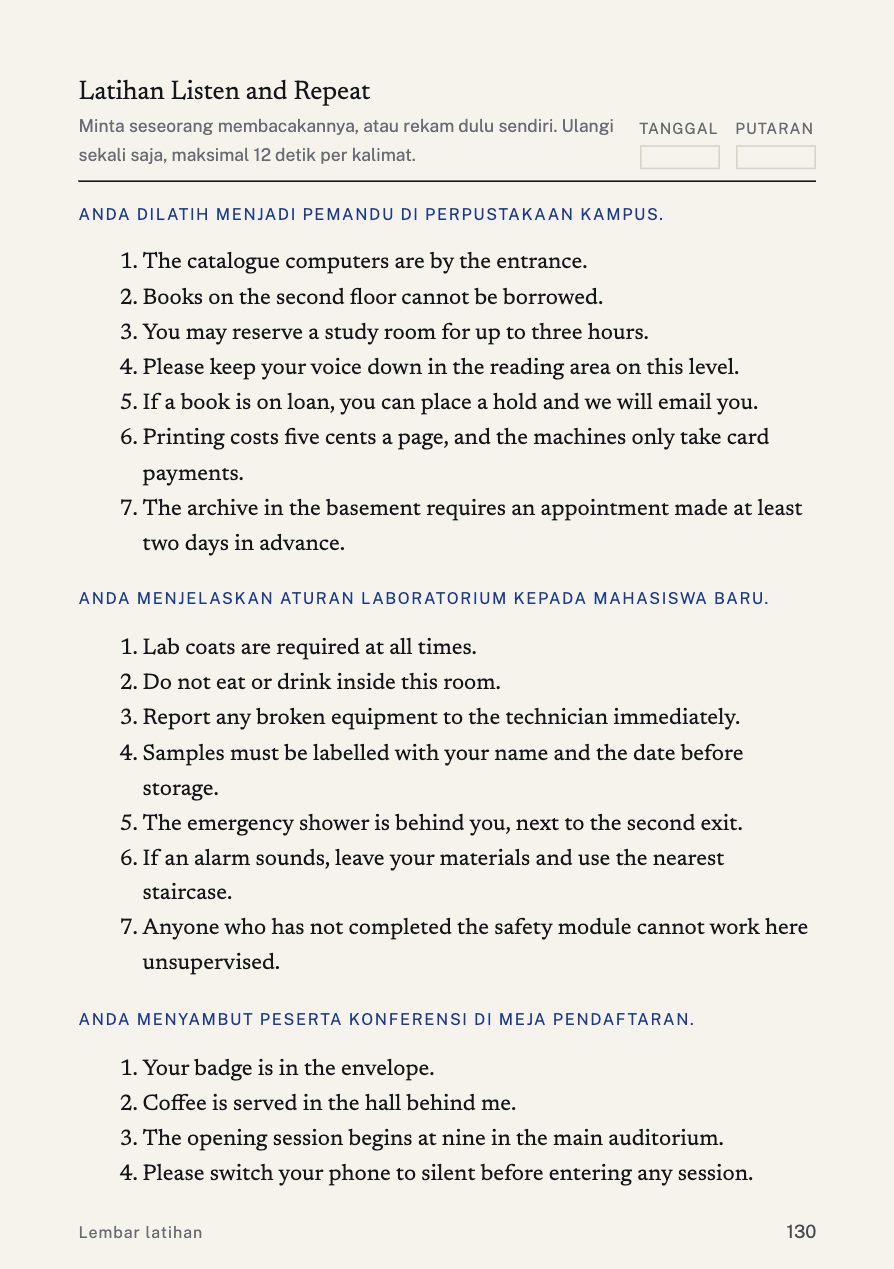 Latihan Listen and Repeat

Minta seseorang membacakannya, atau rekam dulu sendiri. Ulangi sekali saja, maksimal 12 detik per kalimat.

TANGGAL PUTARAN

ANDA DILATIH MENJADI PEMANDU DI PERPUSTAKAAN KAMPUS.

1. The catalogue computers are by the entrance.
2. Books on the second floor cannot be borrowed.
3. You may reserve a study room for up to three hours.
4. Please keep your voice down in the reading area on this level.
5. If a book is on loan, you can place a hold and we will email you.
6. Printing costs five cents a page, and the machines only take card payments.
7. The archive in the basement requires an appointment made at least two days in advance.

ANDA MENJELASKAN ATURAN LABORATORIUM KEPADA MAHASISWA BARU.

1. Lab coats are required at all times.
2. Do not eat or drink inside this room.
3. Report any broken equipment to the technician immediately.
4. Samples must be labelled with your name and the date before storage.
5. The emergency shower is behind you, next to the second exit.
6. If an alarm sounds, leave your materials and use the nearest staircase.
7. Anyone who has not completed the safety module cannot work here unsupervised.

ANDA MENYAMBUT PESERTA KONFERENSI DI MEJA PENDAFTARAN.

1. Your badge is in the envelope.
2. Coffee is served in the hall behind me.
3. The opening session begins at nine in the main auditorium.
4. Please switch your phone to silent before entering any session.

Lembar latihan

130